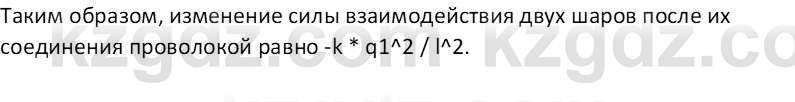 Таким образом, изменение силы взаимодействия двух шаров после их соединения проволокой равно -k * q1^2 / l^2.

kzgdz.com kzgdz.co